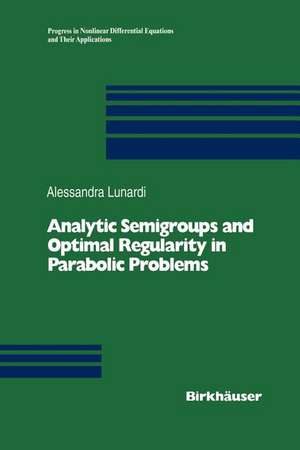 Progress in Nonlinear Differential Equations and Their Applications

Alessandra Lunardi

Analytic Semigroups and Optimal Regularity in Parabolic Problems

Birkhäuser